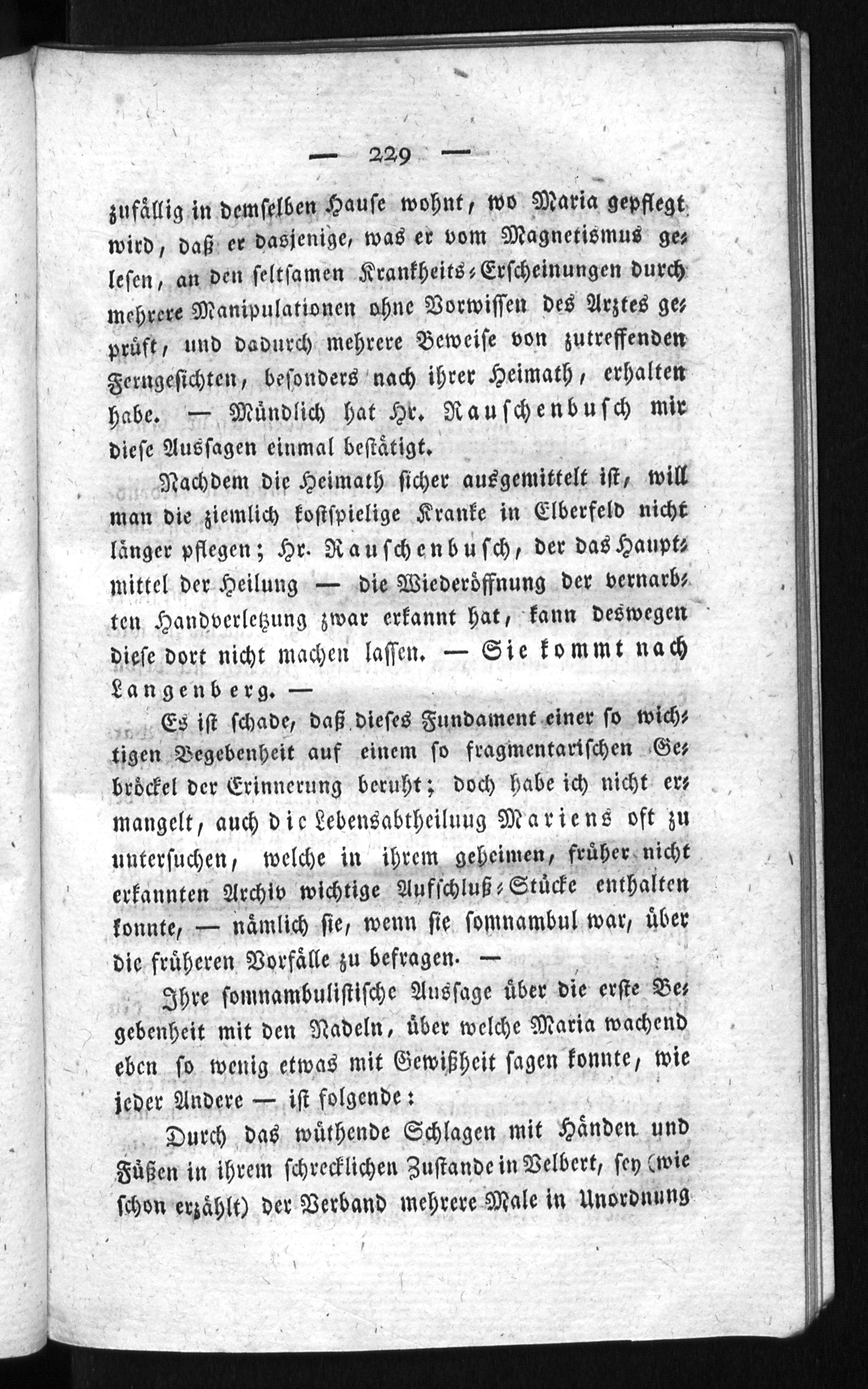 — 229 —

zufällig in demselben Hause wohnt, wo Maria gepflegt wird, daß er dasjenige, was er vom Magnetismus gelesen, an den seltsamen Krankheits-Erscheinungen durch mehrere Manipulationen ohne Vorwissen des Arztes geprüft, und dadurch mehrere Beweise von zutreffenden Ferngesichten, besonders nach ihrer Heimath, erhalten habe. — Mündlich hat Hr. Rauschenbusch mir diese Aussagen einmal bestätigt.

Nachdem die Heimath sicher ausgemittelt ist, will man die ziemlich kostspielige Kranke in Elberfeld nicht länger pflegen; Hr. Rauschenbusch, der das Hauptmittel der Heilung — die Wiederöffnung der vernarbten Handverletzung zwar erkannt hat, kann deswegen diese dort nicht machen lassen. — Sie kommt nach Langenberg. —

Es ist schade, daß dieses Fundament einer so wichtigen Begebenheit auf einem so fragmentarischen Gebröckel der Erinnerung beruht; doch habe ich nicht ermangelt, auch die Lebensabtheilung Mariens oft zu untersuchen, welche in ihrem geheimen, früher nicht erkannten Archiv wichtige Aufschluß-Stücke enthalten konnte, — nämlich sie, wenn sie somnambul war, über die früheren Vorfälle zu befragen. —

Ihre somnambulistische Aussage über die erste Begebenheit mit den Nadeln, über welche Maria wachend eben so wenig etwas mit Gewißheit sagen konnte, wie jeder Andere — ist folgende:

Durch das wüthende Schlagen mit Händen und Füßen in ihrem schrecklichen Zustande in Velbert, sey (wie schon erzählt) der Verband mehrere Male in Unordnung